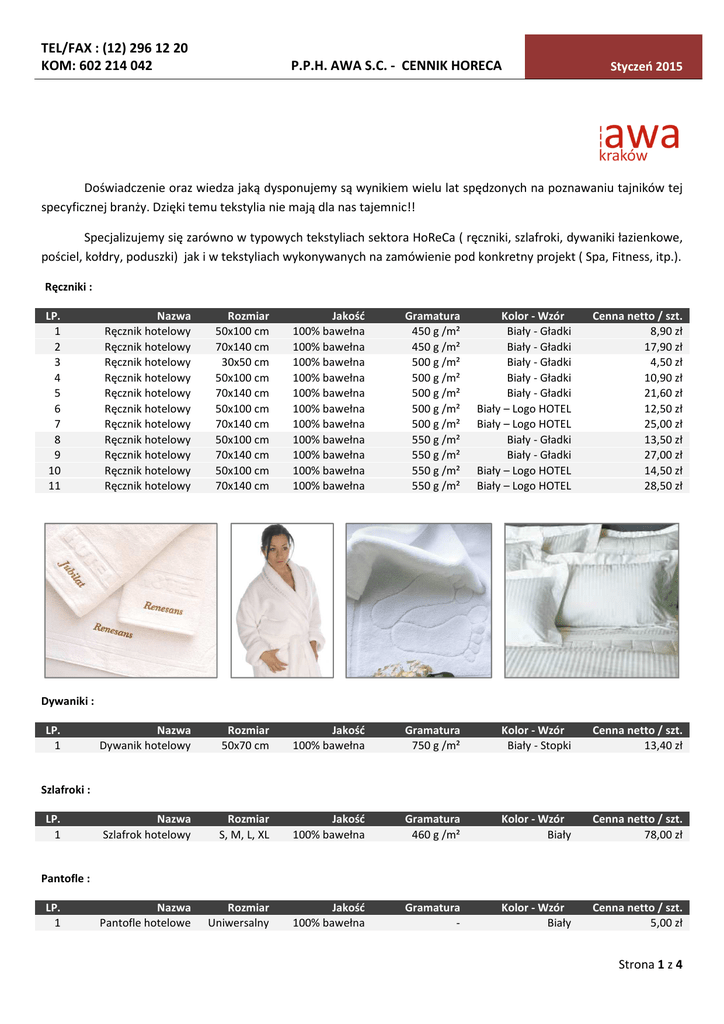 TEL/FAX : (12) 296 12 20
KOM: 602 214 042 P.P.H. AWA S.C. - CENNIK HORECA Styczeń 2015

awa
kraków

Doświadczenie oraz wiedza jaką dysponujemy są wynikiem wielu lat spędzonych na poznawaniu tajników tej specyficznej branży. Dzięki temu tekstylia nie mają dla nas tajemnic!!

Specjalizujemy się zarówno w typowych tekstyliach sektora HoReCa ( ręczniki, szlafroki, dywaniki łazienkowe, pościel, kołdry, poduszki) jak i w tekstyliach wykonywanych na zamówienie pod konkretny projekt ( Spa, Fitness, itp.).

Ręczniki :

| LP. | Nazwa | Rozmiar | Jakość | Gramatura | Kolor - Wzór | Cenna netto / szt. |
|---|---|---|---|---|---|---|
| 1 | Ręcznik hotelowy | 50x100 cm | 100% bawełna | 450 g /m² | Biały - Gładki | 8,90 zł |
| 2 | Ręcznik hotelowy | 70x140 cm | 100% bawełna | 450 g /m² | Biały - Gładki | 17,90 zł |
| 3 | Ręcznik hotelowy | 30x50 cm | 100% bawełna | 500 g /m² | Biały - Gładki | 4,50 zł |
| 4 | Ręcznik hotelowy | 50x100 cm | 100% bawełna | 500 g /m² | Biały - Gładki | 10,90 zł |
| 5 | Ręcznik hotelowy | 70x140 cm | 100% bawełna | 500 g /m² | Biały - Gładki | 21,60 zł |
| 6 | Ręcznik hotelowy | 50x100 cm | 100% bawełna | 500 g /m² | Biały – Logo HOTEL | 12,50 zł |
| 7 | Ręcznik hotelowy | 70x140 cm | 100% bawełna | 500 g /m² | Biały – Logo HOTEL | 25,00 zł |
| 8 | Ręcznik hotelowy | 50x100 cm | 100% bawełna | 550 g /m² | Biały - Gładki | 13,50 zł |
| 9 | Ręcznik hotelowy | 70x140 cm | 100% bawełna | 550 g /m² | Biały - Gładki | 27,00 zł |
| 10 | Ręcznik hotelowy | 50x100 cm | 100% bawełna | 550 g /m² | Biały – Logo HOTEL | 14,50 zł |
| 11 | Ręcznik hotelowy | 70x140 cm | 100% bawełna | 550 g /m² | Biały – Logo HOTEL | 28,50 zł |

Jubilat
Renesans
Renesans

Dywaniki :

| LP. | Nazwa | Rozmiar | Jakość | Gramatura | Kolor - Wzór | Cenna netto / szt. |
|---|---|---|---|---|---|---|
| 1 | Dywanik hotelowy | 50x70 cm | 100% bawełna | 750 g /m² | Biały - Stopki | 13,40 zł |

Szlafroki :

| LP. | Nazwa | Rozmiar | Jakość | Gramatura | Kolor - Wzór | Cenna netto / szt. |
|---|---|---|---|---|---|---|
| 1 | Szlafrok hotelowy | S, M, L, XL | 100% bawełna | 460 g /m² | Biały | 78,00 zł |

Pantofle :

| LP. | Nazwa | Rozmiar | Jakość | Gramatura | Kolor - Wzór | Cenna netto / szt. |
|---|---|---|---|---|---|---|
| 1 | Pantofle hotelowe | Uniwersalny | 100% bawełna | - | Biały | 5,00 zł |

Strona 1 z 4